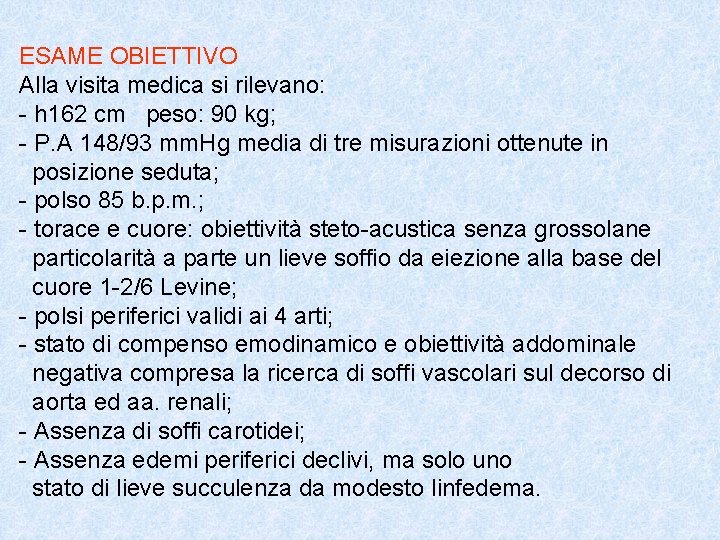 ESAME OBIETTIVO
Alla visita medica si rilevano:
- h162 cm  peso: 90 kg;
- P.A 148/93 mmHg media di tre misurazioni ottenute in posizione seduta;
- polso 85 b.p.m.;
- torace e cuore: obiettività steto-acustica senza grossolane particolarità a parte un lieve soffio da eiezione alla base del cuore 1-2/6 Levine;
- polsi periferici validi ai 4 arti;
- stato di compenso emodinamico e obiettività addominale negativa compresa la ricerca di soffi vascolari sul decorso di aorta ed aa. renali;
- Assenza di soffi carotidei;
- Assenza edemi periferici declivi, ma solo uno stato di lieve succulenza da modesto linfedema.